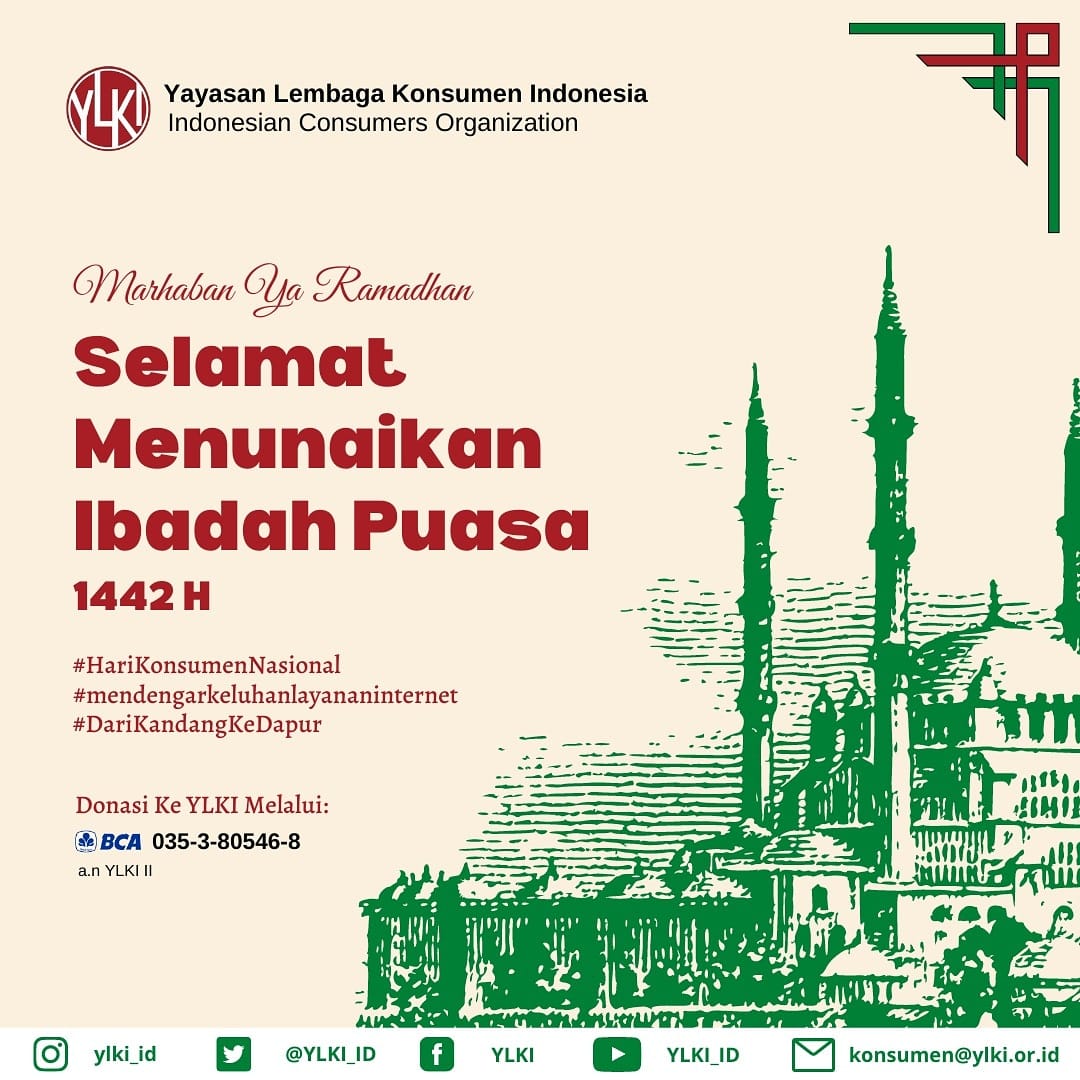 YLKI
Yayasan Lembaga Konsumen Indonesia
Indonesian Consumers Organization

Marhaban Ya Ramadhan

Selamat
Menunaikan
Ibadah Puasa
1442 H

#HariKonsumenNasional
#mendengarkeluhanlayananinternet
#DariKandangKeDapur

Donasi Ke YLKI Melalui:
BCA 035-3-80546-8
a.n YLKI II

ylki_id @YLKI_ID YLKI YLKI_ID konsumen@ylki.or.id